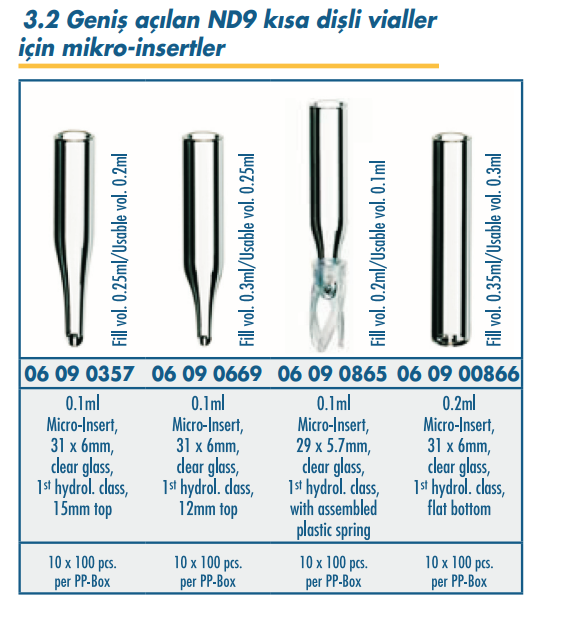 3.2 Geniş açılan ND9 kısa dişli vialler için mikro-insertler

| Fill vol. 0.25ml/Usable vol. 0.2ml | Fill vol. 0.3ml/Usable vol. 0.25ml | Fill vol. 0.2ml/Usable vol. 0.1ml | Fill vol. 0.35ml/Usable vol. 0.3ml |
|---|---|---|---|
| 06 09 0357 | 06 09 0669 | 06 09 0865 | 06 09 00866 |
| 0.1ml Micro-Insert, 31 x 6mm, clear glass, 1$^{st}$ hydrol. class, 15mm top | 0.1ml Micro-Insert, 31 x 6mm, clear glass, 1$^{st}$ hydrol. class, 12mm top | 0.1ml Micro-Insert, 29 x 5.7mm, clear glass, 1$^{st}$ hydrol. class, with assembled plastic spring | 0.2ml Micro-Insert, 31 x 6mm, clear glass, 1$^{st}$ hydrol. class, flat bottom |
| 10 x 100 pcs. per PP-Box | 10 x 100 pcs. per PP-Box | 10 x 100 pcs. per PP-Box | 10 x 100 pcs. per PP-Box |